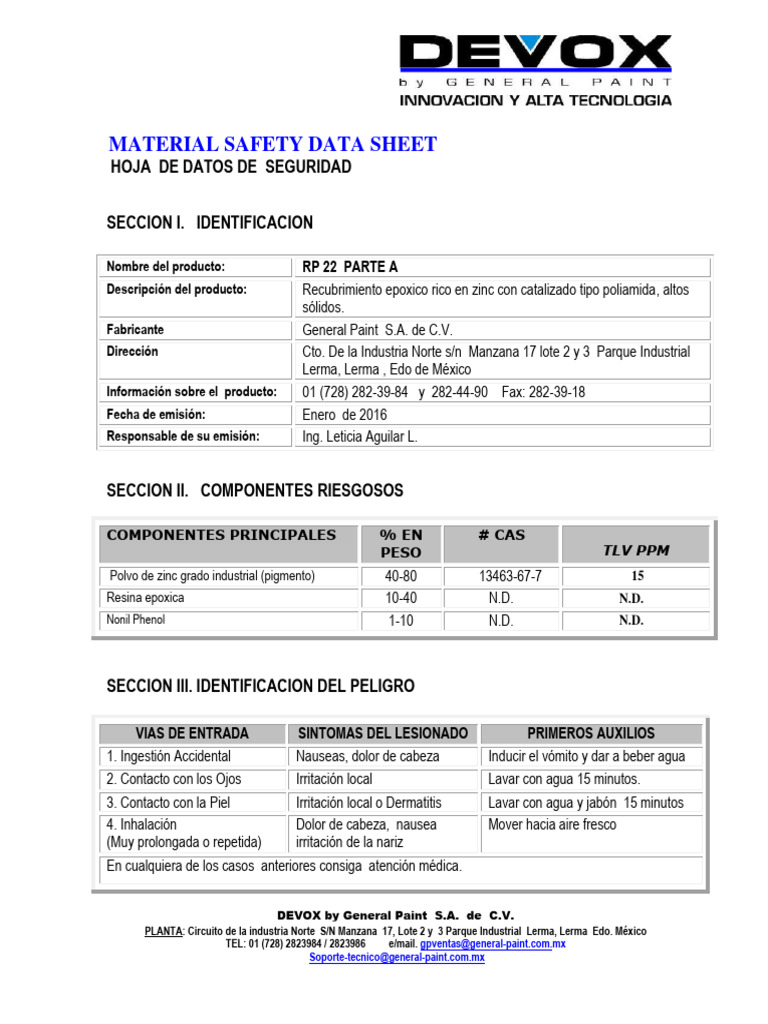 DEVOX
by GENERAL PAINT
INNOVACION Y ALTA TECNOLOGIA

MATERIAL SAFETY DATA SHEET
HOJA DE DATOS DE SEGURIDAD

SECCION I. IDENTIFICACION

| Nombre del producto: | RP 22 PARTE A |
|---|---|
| Descripción del producto: | Recubrimiento epoxico rico en zinc con catalizado tipo poliamida, altos sólidos. |
| Fabricante | General Paint S.A. de C.V. |
| Dirección | Cto. De la Industria Norte s/n Manzana 17 lote 2 y 3 Parque Industrial Lerma, Lerma , Edo de México |
| Información sobre el producto: | 01 (728) 282-39-84 y 282-44-90 Fax: 282-39-18 |
| Fecha de emisión: | Enero de 2016 |
| Responsable de su emisión: | Ing. Leticia Aguilar L. |

SECCION II. COMPONENTES RIESGOSOS

| COMPONENTES PRINCIPALES | % EN PESO | # CAS | TLV PPM |
|---|---|---|---|
| Polvo de zinc grado industrial (pigmento) | 40-80 | 13463-67-7 | 15 |
| Resina epoxica | 10-40 | N.D. | N.D. |
| Nonil Phenol | 1-10 | N.D. | N.D. |

SECCION III. IDENTIFICACION DEL PELIGRO

| VIAS DE ENTRADA | SINTOMAS DEL LESIONADO | PRIMEROS AUXILIOS |
|---|---|---|
| 1. Ingestión Accidental | Nauseas, dolor de cabeza | Inducir el vómito y dar a beber agua |
| 2. Contacto con los Ojos | Irritación local | Lavar con agua 15 minutos. |
| 3. Contacto con la Piel | Irritación local o Dermatitis | Lavar con agua y jabón 15 minutos |
| 4. Inhalación (Muy prolongada o repetida) | Dolor de cabeza, nausea irritación de la nariz | Mover hacia aire fresco |
| En cualquiera de los casos anteriores consiga atención médica. | | |

DEVOX by General Paint S.A. de C.V.
PLANTA: Circuito de la industria Norte S/N Manzana 17, Lote 2 y 3 Parque Industrial Lerma, Lerma Edo. México
TEL: 01 (728) 2823984 / 2823986 e/mail. gpventas@general-paint.com.mx
Soporte-tecnico@general-paint.com.mx